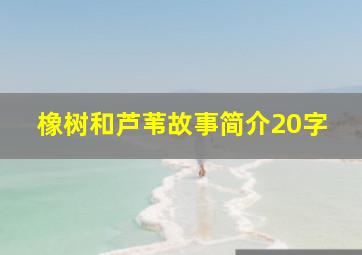 橡树和芦苇故事简介20字